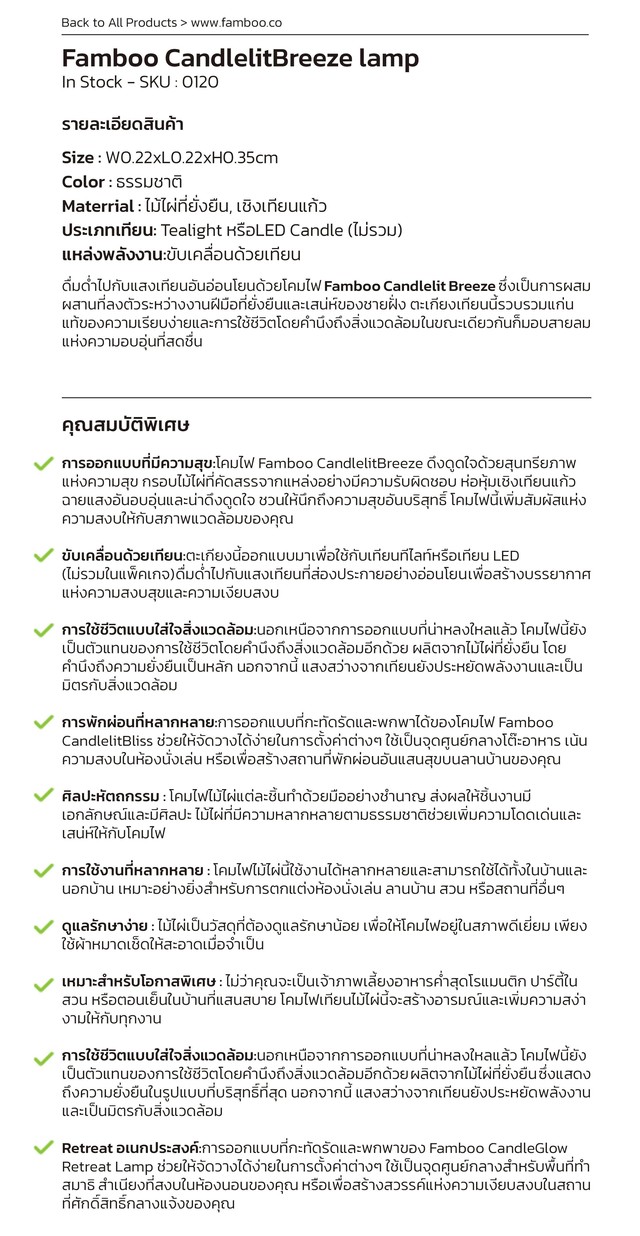 Back to All Products > www.famboo.co

Famboo CandlelitBreeze lamp
In Stock - SKU : 0120

รายละเอียดสินค้า

Size : W0.22xL0.22xH0.35cm
Color : ธรรมชาติ
Materrial : ไม้ไผ่ที่ยั่งยืน, เชิงเทียนแก้ว
ประเภทเทียน: Tealight หรือLED Candle (ไม่รวม)
แหล่งพลังงาน:ขับเคลื่อนด้วยเทียน

ดื่มด่ำไปกับแสงเทียนอันอ่อนโยนด้วยโคมไฟ Famboo Candlelit Breeze ซึ่งเป็นการผสมผสานที่ลงตัวระหว่างงานฝีมือที่ยั่งยืนและเสน่ห์ของชายฝั่ง ตะเกียงเทียนนี้รวบรวมแก่นแท้ของความเรียบง่ายและการใช้ชีวิตโดยคำนึงถึงสิ่งแวดล้อมในขณะเดียวกันก็มอบสายลมแห่งความอบอุ่นที่สดชื่น

คุณสมบัติพิเศษ

การออกแบบที่มีความสุข:โคมไฟ Famboo CandlelitBreeze ดึงดูดใจด้วยสุนทรียภาพแห่งความสุข กรอบไม้ไผ่ที่คัดสรรจากแหล่งอย่างมีความรับผิดชอบ ห่อหุ้มเชิงเทียนแก้ว ฉายแสงอันอบอุ่นและน่าดึงดูดใจ ชวนให้นึกถึงความสุขอันบริสุทธิ์ โคมไฟนี้เพิ่มสัมผัสแห่งความสงบให้กับสภาพแวดล้อมของคุณ

ขับเคลื่อนด้วยเทียน:ตะเกียงนี้ออกแบบมาเพื่อใช้กับเทียนทีไลท์หรือเทียน LED (ไม่รวมในแพ็คเกจ)ดื่มด่ำไปกับแสงเทียนที่ส่องประกายอย่างอ่อนโยนเพื่อสร้างบรรยากาศแห่งความสงบสุขและความเงียบสงบ

การใช้ชีวิตแบบใส่ใจสิ่งแวดล้อม:นอกเหนือจากการออกแบบที่น่าหลงใหลแล้ว โคมไฟนี้ยังเป็นตัวแทนของการใช้ชีวิตโดยคำนึงถึงสิ่งแวดล้อมอีกด้วย ผลิตจากไม้ไผ่ที่ยั่งยืน โดยคำนึงถึงความยั่งยืนเป็นหลัก นอกจากนี้ แสงสว่างจากเทียนยังประหยัดพลังงานและเป็นมิตรกับสิ่งแวดล้อม

การพักผ่อนที่หลากหลาย:การออกแบบที่กะทัดรัดและพกพาได้ของโคมไฟ Famboo CandlelitBliss ช่วยให้จัดวางได้ง่ายในการตั้งค่าต่างๆ ใช้เป็นจุดศูนย์กลางโต๊ะอาหาร เน้นความสงบในห้องนั่งเล่น หรือเพื่อสร้างสถานที่พักผ่อนอันแสนสุขบนลานบ้านของคุณ

ศิลปะหัตถกรรม : โคมไฟไม้ไผ่แต่ละชิ้นทำด้วยมืออย่างชำนาญ ส่งผลให้ชิ้นงานมีเอกลักษณ์และมีศิลปะ ไม้ไผ่ที่มีความหลากหลายตามธรรมชาติช่วยเพิ่มความโดดเด่นและเสน่ห์ให้กับโคมไฟ

การใช้งานที่หลากหลาย : โคมไฟไม้ไผ่นี้ใช้งานได้หลากหลายและสามารถใช้ได้ทั้งในบ้านและนอกบ้าน เหมาะอย่างยิ่งสำหรับการตกแต่งห้องนั่งเล่น ลานบ้าน สวน หรือสถานที่อื่นๆ

ดูแลรักษาง่าย : ไม้ไผ่เป็นวัสดุที่ต้องดูแลรักษาน้อย เพื่อให้โคมไฟอยู่ในสภาพดีเยี่ยม เพียงใช้ผ้าหมาดเช็ดให้สะอาดเมื่อจำเป็น

เหมาะสำหรับโอกาสพิเศษ : ไม่ว่าคุณจะเป็นเจ้าภาพเลี้ยงอาหารค่ำสุดโรแมนติก ปาร์ตี้ในสวน หรือตอนเย็นในบ้านที่แสนสบาย โคมไฟเทียนไม้ไผ่นี้จะสร้างอารมณ์และเพิ่มความสง่างามให้กับทุกงาน

การใช้ชีวิตแบบใส่ใจสิ่งแวดล้อม:นอกเหนือจากการออกแบบที่น่าหลงใหลแล้ว โคมไฟนี้ยังเป็นตัวแทนของการใช้ชีวิตโดยคำนึงถึงสิ่งแวดล้อมอีกด้วย ผลิตจากไม้ไผ่ที่ยั่งยืนซึ่งแสดงถึงความยั่งยืนในรูปแบบที่บริสุทธิ์ที่สุด นอกจากนี้ แสงสว่างจากเทียนยังประหยัดพลังงานและเป็นมิตรกับสิ่งแวดล้อม

Retreat อเนกประสงค์:การออกแบบที่กะทัดรัดและพกพาของ Famboo CandleGlow Retreat Lamp ช่วยให้จัดวางได้ง่ายในการตั้งค่าต่างๆ ใช้เป็นจุดศูนย์กลางสำหรับพื้นที่ทำสมาธิ สำเนียงที่สงบในห้องนอนของคุณ หรือเพื่อสร้างสวรรค์แห่งความเงียบสงบในสถานที่ศักดิ์สิทธิ์กลางแจ้งของคุณ